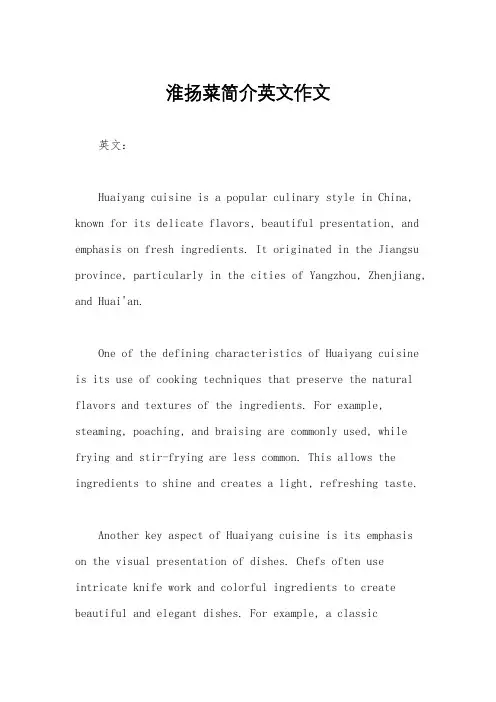 淮扬菜简介英文作文

英文：

Huaiyang cuisine is a popular culinary style in China, known for its delicate flavors, beautiful presentation, and emphasis on fresh ingredients. It originated in the Jiangsu province, particularly in the cities of Yangzhou, Zhenjiang, and Huai'an.

One of the defining characteristics of Huaiyang cuisine is its use of cooking techniques that preserve the natural flavors and textures of the ingredients. For example, steaming, poaching, and braising are commonly used, while frying and stir-frying are less common. This allows the ingredients to shine and creates a light, refreshing taste.

Another key aspect of Huaiyang cuisine is its emphasis on the visual presentation of dishes. Chefs often use intricate knife work and colorful ingredients to create beautiful and elegant dishes. For example, a classic